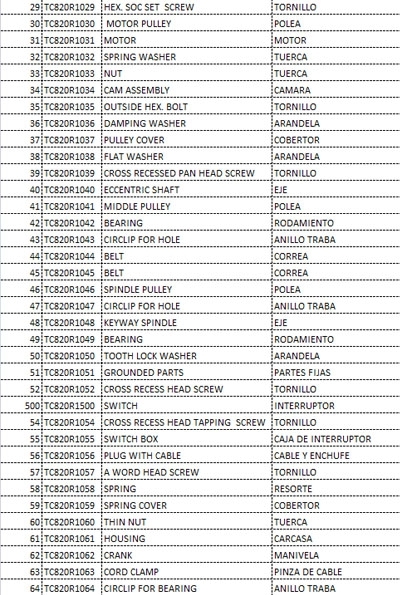 | | | | |
|---|---|---|---|
| 29 | TC820R1029 | HEX. SOC SET SCREW | TORNILLO |
| 30 | TC820R1030 | MOTOR PULLEY | POLEA |
| 31 | TC820R1031 | MOTOR | MOTOR |
| 32 | TC820R1032 | SPRING WASHER | TUERCA |
| 33 | TC820R1033 | NUT | TUERCA |
| 34 | TC820R1034 | CAM ASSEMBLY | CAMARA |
| 35 | TC820R1035 | OUTSIDE HEX. BOLT | TORNILLO |
| 36 | TC820R1036 | DAMPING WASHER | ARANDELA |
| 37 | TC820R1037 | PULLEY COVER | COBERTOR |
| 38 | TC820R1038 | FLAT WASHER | ARANDELA |
| 39 | TC820R1039 | CROSS RECESSED PAN HEAD SCREW | TORNILLO |
| 40 | TC820R1040 | ECCENTRIC SHAFT | EJE |
| 41 | TC820R1041 | MIDDLE PULLEY | POLEA |
| 42 | TC820R1042 | BEARING | RODAMIENTO |
| 43 | TC820R1043 | CIRCLIP FOR HOLE | ANILLO TRABA |
| 44 | TC820R1044 | BELT | CORREA |
| 45 | TC820R1045 | BELT | CORREA |
| 46 | TC820R1046 | SPINDLE PULLEY | POLEA |
| 47 | TC820R1047 | CIRCLIP FOR HOLE | ANILLO TRABA |
| 48 | TC820R1048 | KEYWAY SPINDLE | EJE |
| 49 | TC820R1049 | BEARING | RODAMIENTO |
| 50 | TC820R1050 | TOOTH LOCK WASHER | ARANDELA |
| 51 | TC820R1051 | GROUNDED PARTS | PARTES FIJAS |
| 52 | TC820R1052 | CROSS RECESS HEAD SCREW | TORNILLO |
| 500 | TC820R1500 | SWITCH | INTERRUPTOR |
| 54 | TC820R1054 | CROSS RECESS HEAD TAPPING SCREW | TORNILLO |
| 55 | TC820R1055 | SWITCH BOX | CAJA DE INTERRUPTOR |
| 56 | TC820R1056 | PLUG WITH CABLE | CABLE Y ENCHUFE |
| 57 | TC820R1057 | A WORD HEAD SCREW | TORNILLO |
| 58 | TC820R1058 | SPRING | RESORTE |
| 59 | TC820R1059 | SPRING COVER | COBERTOR |
| 60 | TC820R1060 | THIN NUT | TUERCA |
| 61 | TC820R1061 | HOUSING | CARCASA |
| 62 | TC820R1062 | CRANK | MANIVELA |
| 63 | TC820R1063 | CORD CLAMP | PINZA DE CABLE |
| 64 | TC820R1064 | CIRCLIP FOR BEARING | ANILLO TRABA |